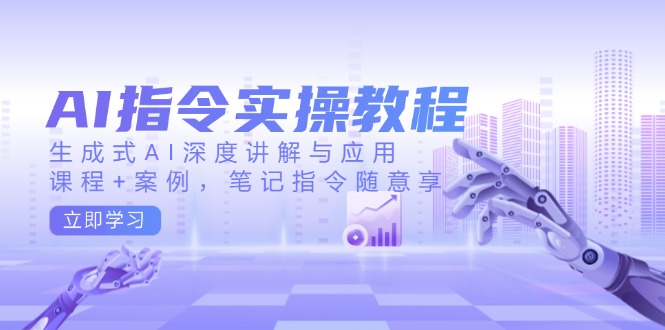 AI指令实操教程

生成式AI深度讲解与应用
课程+案例，笔记指令随意享

立即学习